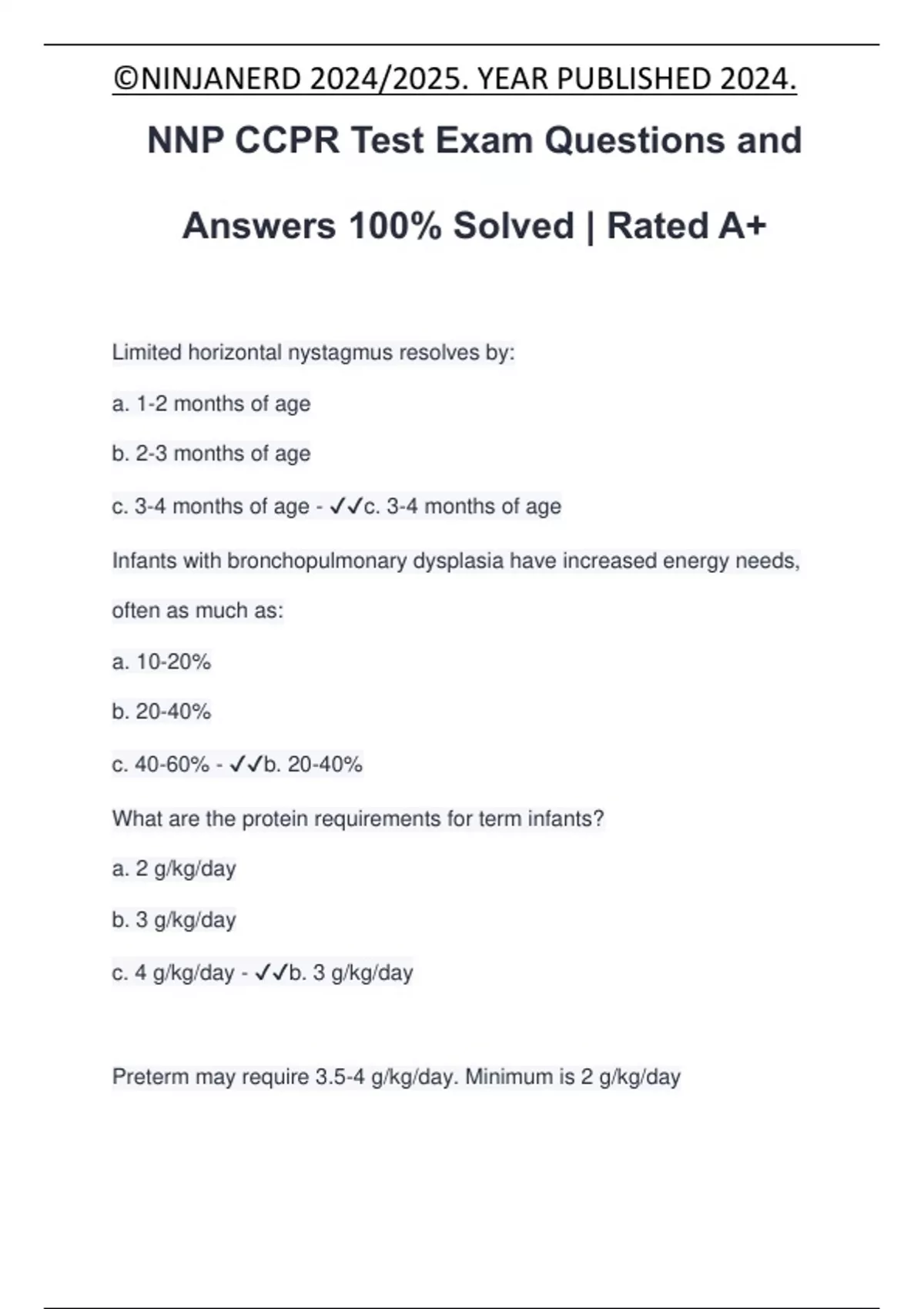 ©NINJANERD 2024/2025. YEAR PUBLISHED 2024.

NNP CCPR Test Exam Questions and Answers 100% Solved | Rated A+

Limited horizontal nystagmus resolves by:

a. 1-2 months of age

b. 2-3 months of age

c. 3-4 months of age - ✓✓c. 3-4 months of age

Infants with bronchopulmonary dysplasia have increased energy needs, often as much as:

a. 10-20%

b. 20-40%

c. 40-60% - ✓✓b. 20-40%

What are the protein requirements for term infants?

a. 2 g/kg/day

b. 3 g/kg/day

c. 4 g/kg/day - ✓✓b. 3 g/kg/day

Preterm may require 3.5-4 g/kg/day. Minimum is 2 g/kg/day